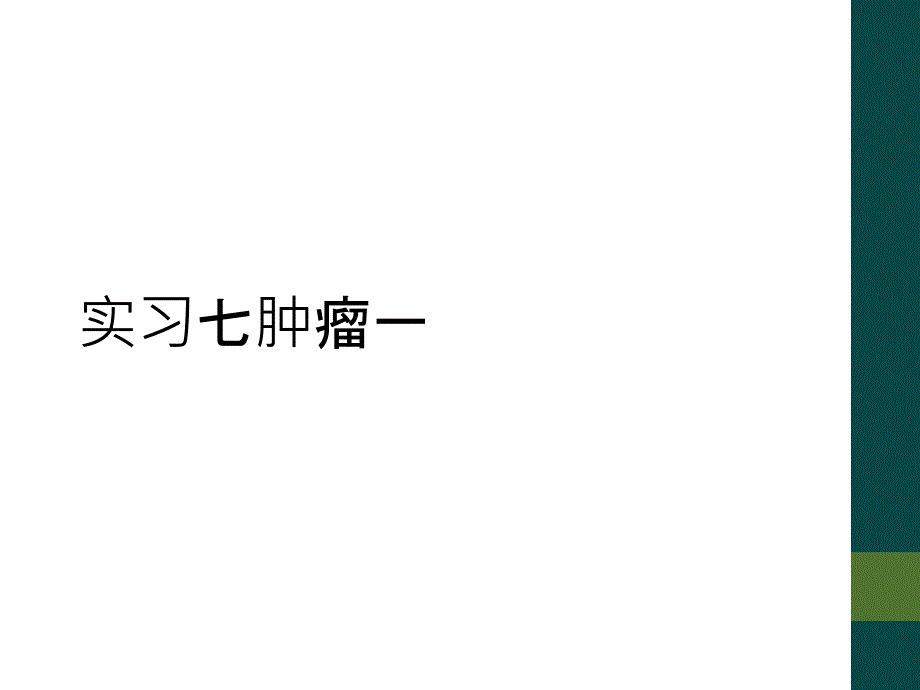 实习七肿瘤一